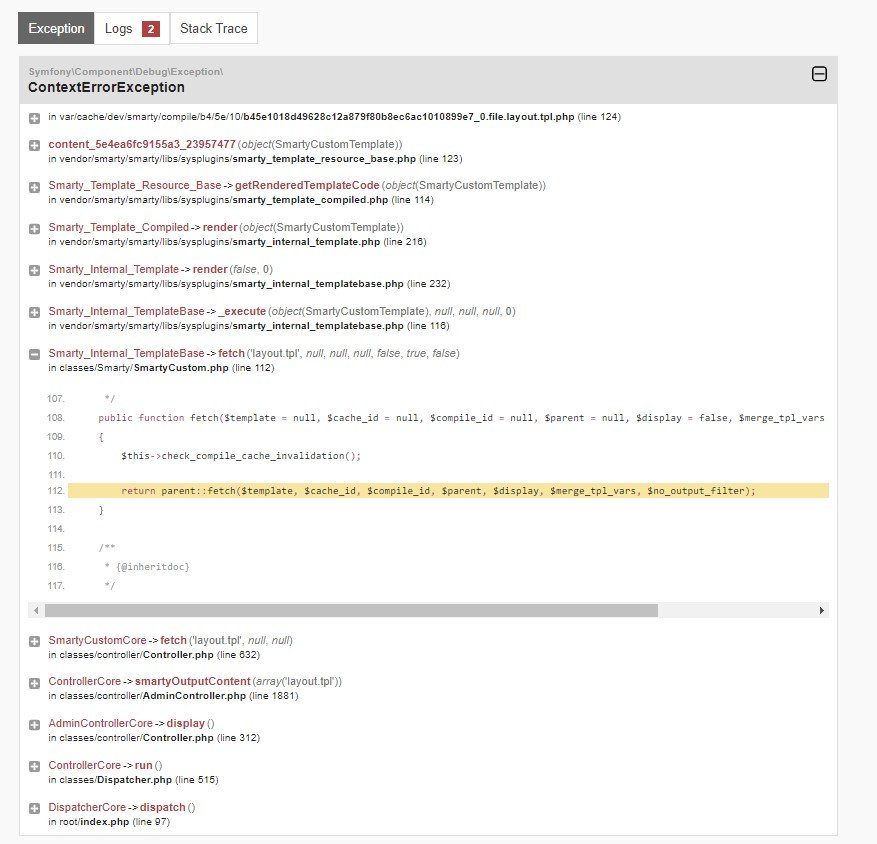 Exception Logs 2 Stack Trace

Symfony\Component\Debug\Exception\
ContextErrorException

in var/cache/dev/smarty/compile/b4/5e/10/b45e1018d49628c12a879f80b8ec6ac1010899e7_0.file.layout.tpl.php (line 124)

content_5e4ea6fc9155a3_23957477 (object(SmartyCustomTemplate))
in vendor/smarty/smarty/libs/sysplugins/smarty_template_resource_base.php (line 123)

Smarty_Template_Resource_Base -> getRenderedTemplateCode (object(SmartyCustomTemplate))
in vendor/smarty/smarty/libs/sysplugins/smarty_template_compiled.php (line 114)

Smarty_Template_Compiled -> render (object(SmartyCustomTemplate))
in vendor/smarty/smarty/libs/sysplugins/smarty_internal_template.php (line 216)

Smarty_Internal_Template -> render (false, 0)
in vendor/smarty/smarty/libs/sysplugins/smarty_internal_templatebase.php (line 232)

Smarty_Internal_TemplateBase -> _execute (object(SmartyCustomTemplate), null, null, null, 0)
in vendor/smarty/smarty/libs/sysplugins/smarty_internal_templatebase.php (line 116)

Smarty_Internal_TemplateBase -> fetch ('layout.tpl', null, null, null, false, true, false)
in classes/Smarty/SmartyCustom.php (line 112)

107. */
108. public function fetch($template = null, $cache_id = null, $compile_id = null, $parent = null, $display = false, $merge_tpl_vars
109. {
110. $this->check_compile_cache_invalidation();
111.
112. return parent::fetch($template, $cache_id, $compile_id, $parent, $display, $merge_tpl_vars, $no_output_filter);
113. }
114.
115. /**
116. * {@inheritdoc}
117. */

SmartyCustomCore -> fetch ('layout.tpl', null, null)
in classes/controller/Controller.php (line 632)

ControllerCore -> smartyOutputContent (array('layout.tpl'))
in classes/controller/AdminController.php (line 1881)

AdminControllerCore -> display ()
in classes/controller/Controller.php (line 312)

ControllerCore -> run ()
in classes/Dispatcher.php (line 515)

DispatcherCore -> dispatch ()
in root/index.php (line 97)